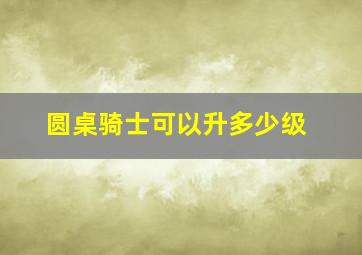 圆桌骑士可以升多少级